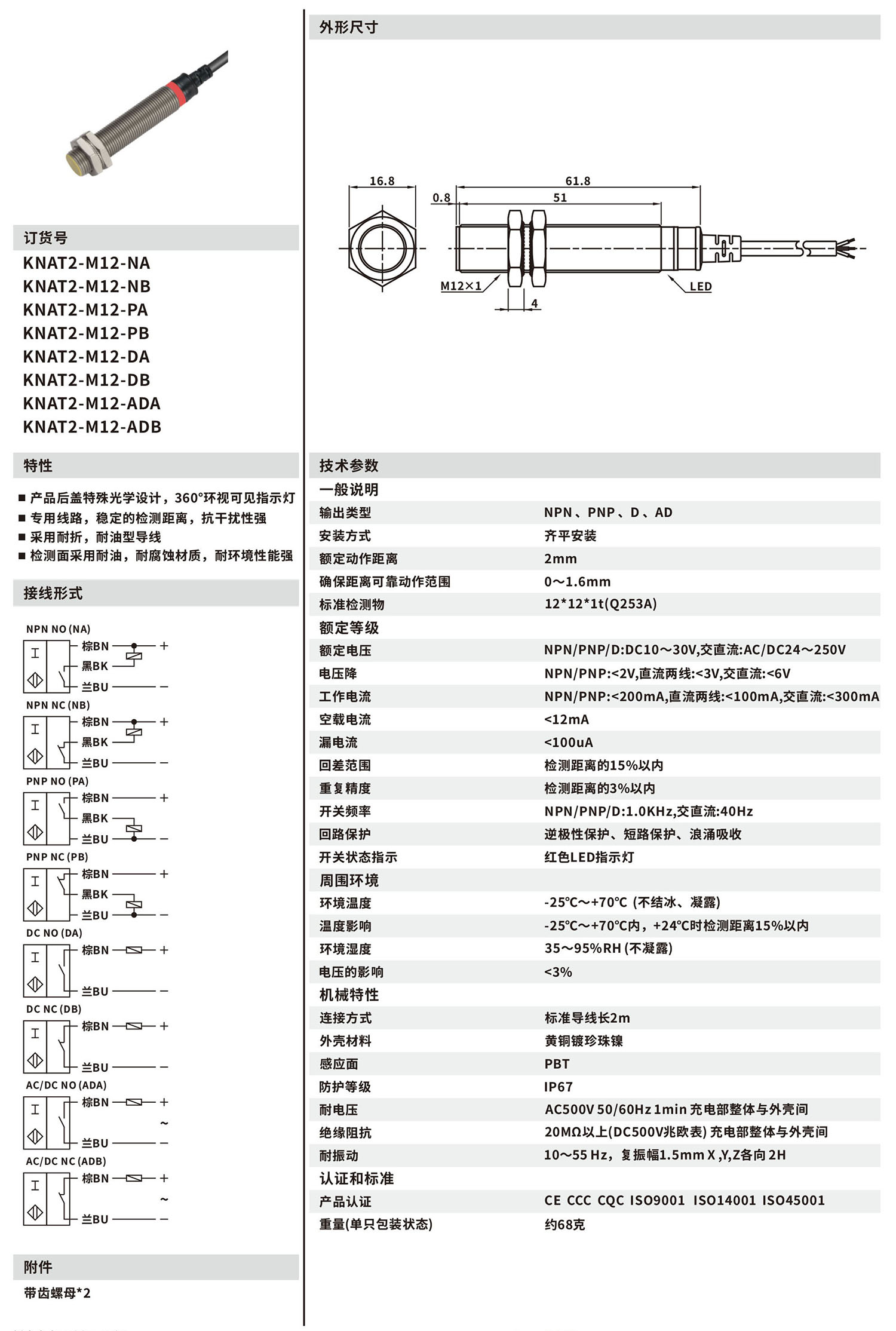 订货号

KNAT2-M12-NA
KNAT2-M12-NB
KNAT2-M12-PA
KNAT2-M12-PB
KNAT2-M12-DA
KNAT2-M12-DB
KNAT2-M12-ADA
KNAT2-M12-ADB

特性

■ 产品后盖特殊光学设计，360°环视可见指示灯
■ 专用线路，稳定的检测距离，抗干扰性强
■ 采用耐折，耐油型导线
■ 检测面采用耐油，耐腐蚀材质，耐环境性能强

接线形式

NPN NO (NA)
棕BN +
黑BK
兰BU −

NPN NC (NB)
棕BN +
黑BK
兰BU −

PNP NO (PA)
棕BN +
黑BK
兰BU −

PNP NC (PB)
棕BN +
黑BK
兰BU −

DC NO (DA)
棕BN +
兰BU −

DC NC (DB)
棕BN +
兰BU −

AC/DC NO (ADA)
棕BN +
~
兰BU −

AC/DC NC (ADB)
棕BN +
~
兰BU −

附件

带齿螺母*2

外形尺寸

16.8
0.8
61.8
51
M12×1
4
LED

技术参数

| 一般说明 | |
|---|---|
| 输出类型 | NPN、PNP、D、AD |
| 安装方式 | 齐平安装 |
| 额定动作距离 | 2mm |
| 确保距离可靠动作范围 | 0～1.6mm |
| 标准检测物 | 12*12*1t(Q253A) |
| 额定等级 | |
| 额定电压 | NPN/PNP/D:DC10～30V,交直流:AC/DC24～250V |
| 电压降 | NPN/PNP:<2V,直流两线:<3V,交直流:<6V |
| 工作电流 | NPN/PNP:<200mA,直流两线:<100mA,交直流:<300mA |
| 空载电流 | <12mA |
| 漏电流 | <100uA |
| 回差范围 | 检测距离的15%以内 |
| 重复精度 | 检测距离的3%以内 |
| 开关频率 | NPN/PNP/D:1.0KHz,交直流:40Hz |
| 回路保护 | 逆极性保护、短路保护、浪涌吸收 |
| 开关状态指示 | 红色LED指示灯 |
| 周围环境 | |
| 环境温度 | -25℃～+70℃ (不结冰、凝露) |
| 温度影响 | -25℃～+70℃内，+24℃时检测距离15%以内 |
| 环境湿度 | 35～95%RH (不凝露) |
| 电压的影响 | <3% |
| 机械特性 | |
| 连接方式 | 标准导线长2m |
| 外壳材料 | 黄铜镀珍珠镍 |
| 感应面 | PBT |
| 防护等级 | IP67 |
| 耐电压 | AC500V 50/60Hz 1min 充电部整体与外壳间 |
| 绝缘阻抗 | 20MΩ以上(DC500V兆欧表) 充电部整体与外壳间 |
| 耐振动 | 10～55 Hz，复振幅1.5mm X ,Y,Z各向 2H |
| 认证和标准 | |
| 产品认证 | CE CCC CQC ISO9001 ISO14001 ISO45001 |
| 重量(单只包装状态) | 约68克 |